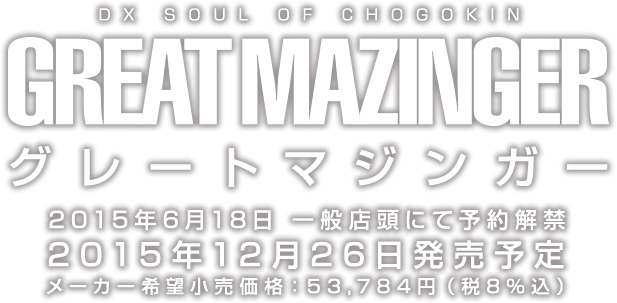 DX SOUL OF CHOGOKIN
GREAT MAZINGER
グレートマジンガー
2015年6月18日 一般店頭にて予約解禁
2015年12月26日発売予定
メーカー希望小売価格：53,784円（税8％込）